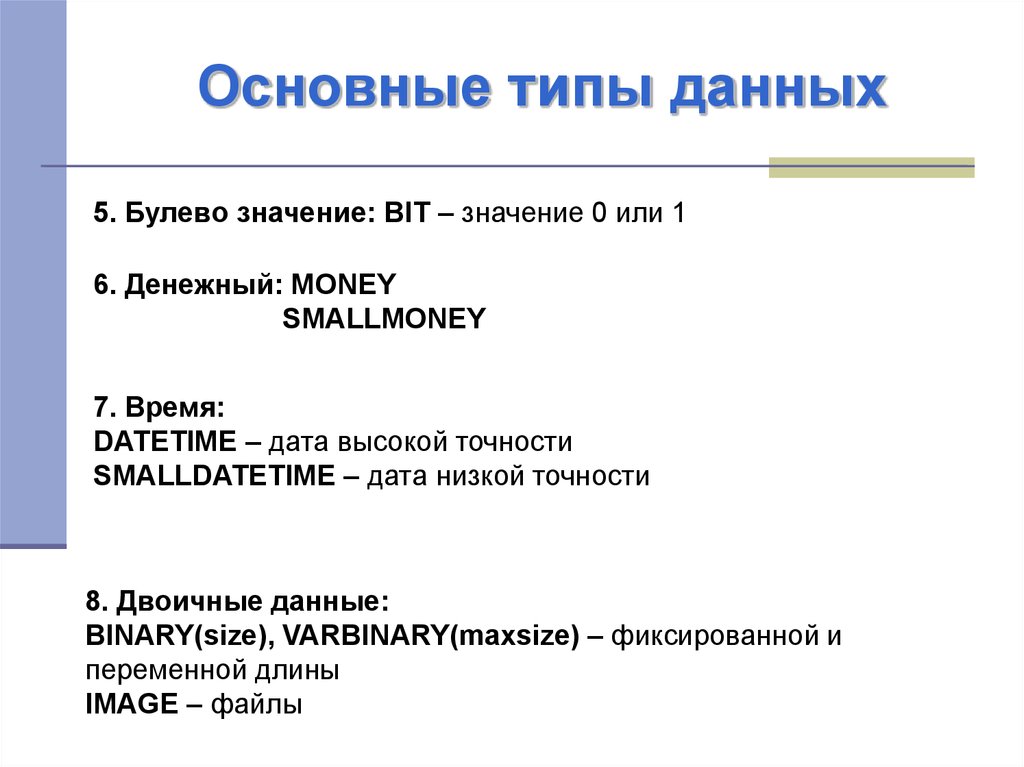 Основные типы данных

5. Булево значение: BIT – значение 0 или 1

6. Денежный: MONEY
SMALLMONEY

7. Время:
DATETIME – дата высокой точности
SMALLDATETIME – дата низкой точности

8. Двоичные данные:
BINARY(size), VARBINARY(maxsize) – фиксированной и переменной длины
IMAGE – файлы